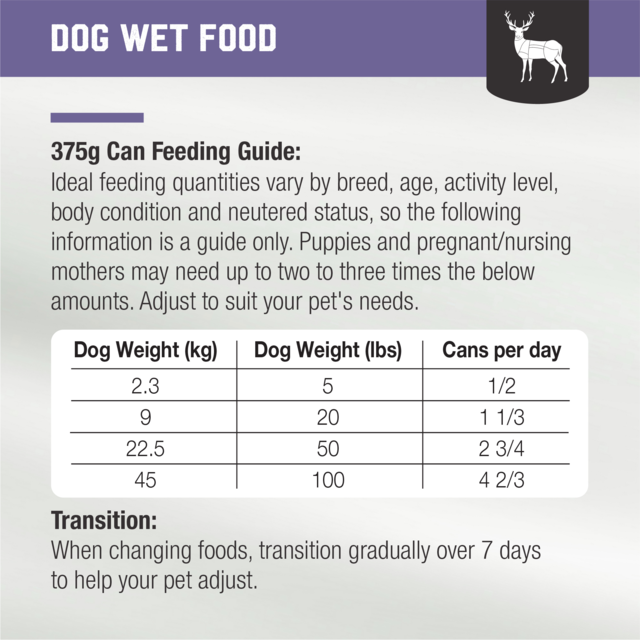 DOG WET FOOD

375g Can Feeding Guide:
Ideal feeding quantities vary by breed, age, activity level, body condition and neutered status, so the following information is a guide only. Puppies and pregnant/nursing mothers may need up to two to three times the below amounts. Adjust to suit your pet's needs.

| Dog Weight (kg) | Dog Weight (lbs) | Cans per day |
|---|---|---|
| 2.3 | 5 | 1/2 |
| 9 | 20 | 1 1/3 |
| 22.5 | 50 | 2 3/4 |
| 45 | 100 | 4 2/3 |

Transition:
When changing foods, transition gradually over 7 days to help your pet adjust.